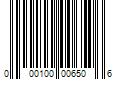 0 00100 00650 6